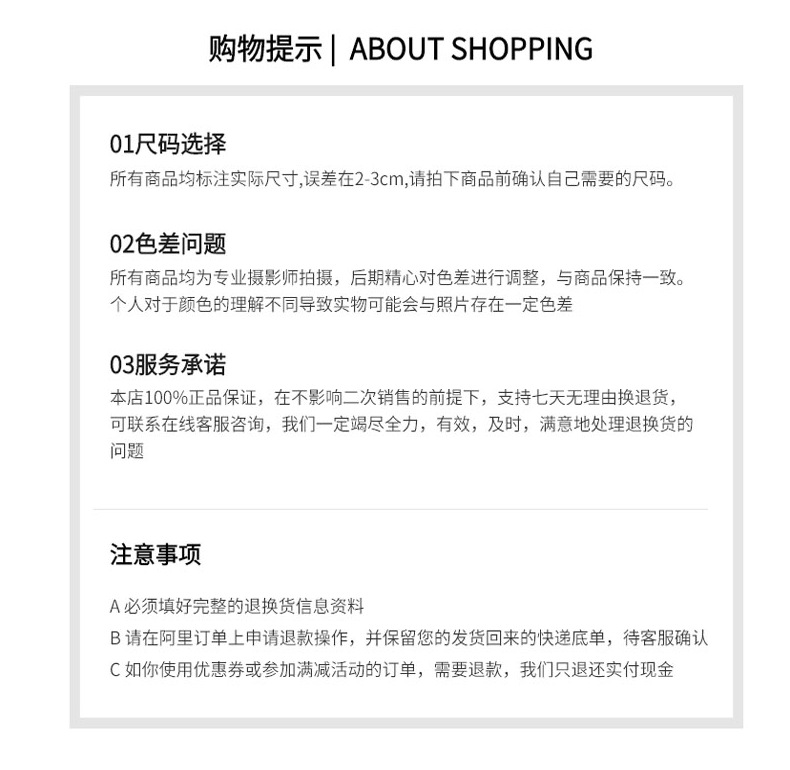 购物提示 | ABOUT SHOPPING

01尺码选择
所有商品均标注实际尺寸,误差在2-3cm,请拍下商品前确认自己需要的尺码。

02色差问题
所有商品均为专业摄影师拍摄，后期精心对色差进行调整，与商品保持一致。个人对于颜色的理解不同导致实物可能会与照片存在一定色差

03服务承诺
本店100%正品保证，在不影响二次销售的前提下，支持七天无理由换退货，可联系在线客服咨询，我们一定竭尽全力，有效，及时，满意地处理退换货的问题

注意事项

A 必须填好完整的退换货信息资料
B 请在阿里订单上申请退款操作，并保留您的发货回来的快递底单，待客服确认
C 如你使用优惠券或参加满减活动的订单，需要退款，我们只退还实付现金